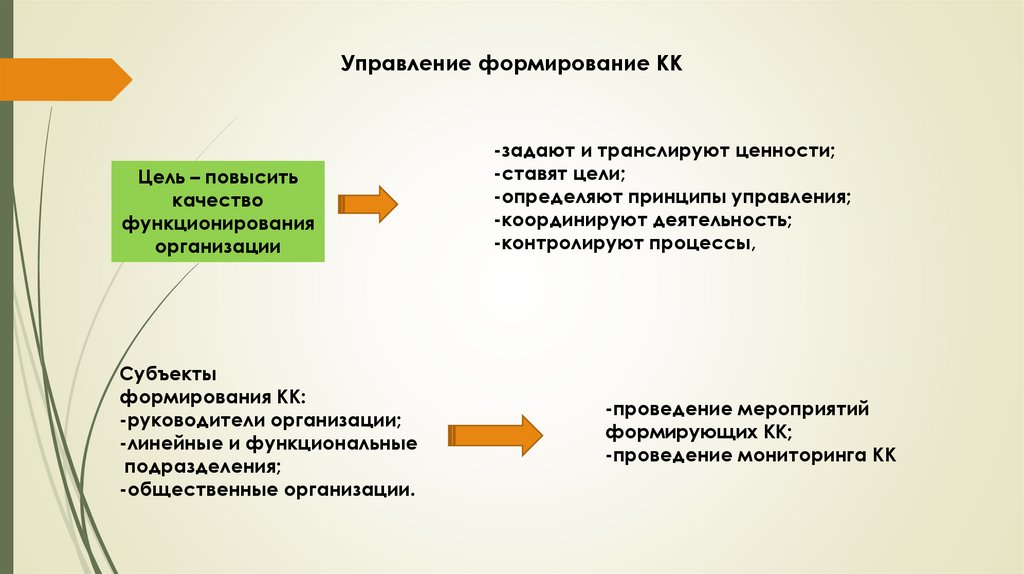 Управление формирование КК

Цель – повысить качество функционирования организации

-задают и транслируют ценности;
-ставят цели;
-определяют принципы управления;
-координируют деятельность;
-контролируют процессы,

Субъекты формирования КК:
-руководители организации;
-линейные и функциональные подразделения;
-общественные организации.

-проведение мероприятий формирующих КК;
-проведение мониторинга КК